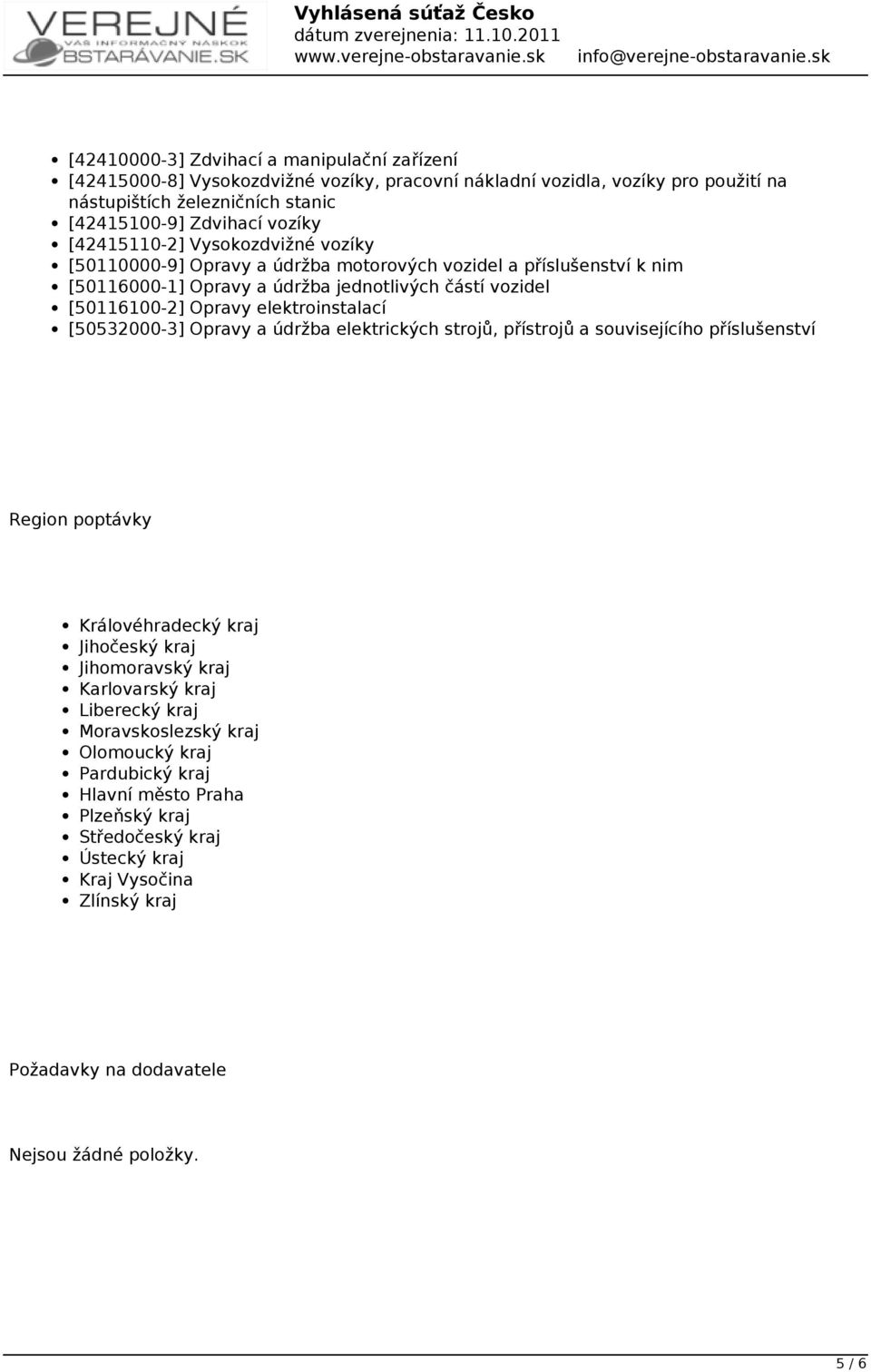 VEREJNÉ
VÁŠ INFORMAČNÝ NÁSKOK
OBSTARÁVANIE.SK

Vyhlásená súťaž Česko
dátum zverejnenia: 11.10.2011
www.verejne-obstaravanie.sk info@verejne-obstaravanie.sk

- [42410000-3] Zdvihací a manipulační zařízení
- [42415000-8] Vysokozdvižné vozíky, pracovní nákladní vozidla, vozíky pro použití na nástupištích železničních stanic
- [42415100-9] Zdvihací vozíky
- [42415110-2] Vysokozdvižné vozíky
- [50110000-9] Opravy a údržba motorových vozidel a příslušenství k nim
- [50116000-1] Opravy a údržba jednotlivých částí vozidel
- [50116100-2] Opravy elektroinstalací
- [50532000-3] Opravy a údržba elektrických strojů, přístrojů a souvisejícího příslušenství

Region poptávky

- Královéhradecký kraj
- Jihočeský kraj
- Jihomoravský kraj
- Karlovarský kraj
- Liberecký kraj
- Moravskoslezský kraj
- Olomoucký kraj
- Pardubický kraj
- Hlavní město Praha
- Plzeňský kraj
- Středočeský kraj
- Ústecký kraj
- Kraj Vysočina
- Zlínský kraj

Požadavky na dodavatele

Nejsou žádné položky.

5 / 6